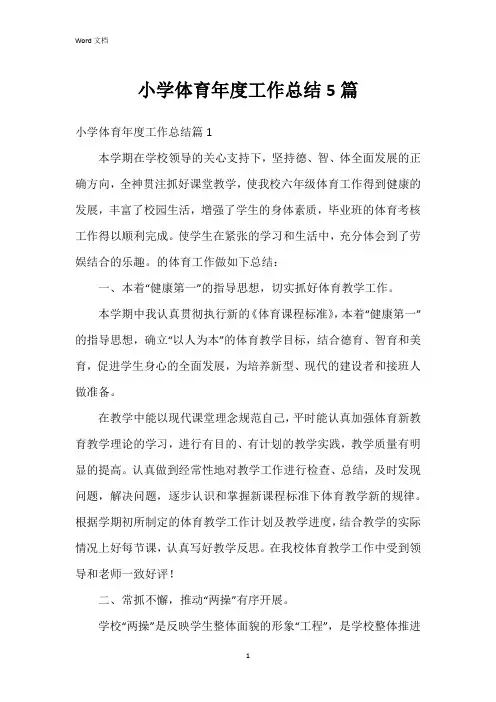 Word 文档

小学体育年度工作总结 5 篇

小学体育年度工作总结篇 1

本学期在学校领导的关心支持下，坚持德、智、体全面发展的正确方向，全神贯注抓好课堂教学，使我校六年级体育工作得到健康的发展，丰富了校园生活，增强了学生的身体素质，毕业班的体育考核工作得以顺利完成。使学生在紧张的学习和生活中，充分体会到了劳娱结合的乐趣。的体育工作做如下总结：

一、本着“健康第一”的指导思想，切实抓好体育教学工作。

本学期中我认真贯彻执行新的《体育课程标准》，本着“健康第一”的指导思想，确立“以人为本”的体育教学目标，结合德育、智育和美育，促进学生身心的全面发展，为培养新型、现代的建设者和接班人做准备。

在教学中能以现代课堂理念规范自己，平时能认真加强体育新教育教学理论的学习，进行有目的、有计划的教学实践，教学质量有明显的提高。认真做到经常性地对教学工作进行检查、总结，及时发现问题，解决问题，逐步认识和掌握新课程标准下体育教学新的规律。根据学期初所制定的体育教学工作计划及教学进度，结合教学的实际情况上好每节课，认真写好教学反思。在我校体育教学工作中受到领导和老师一致好评！

二、常抓不懈，推动“两操”有序开展。

学校“两操”是反映学生整体面貌的形象“工程”，是学校整体推进

1